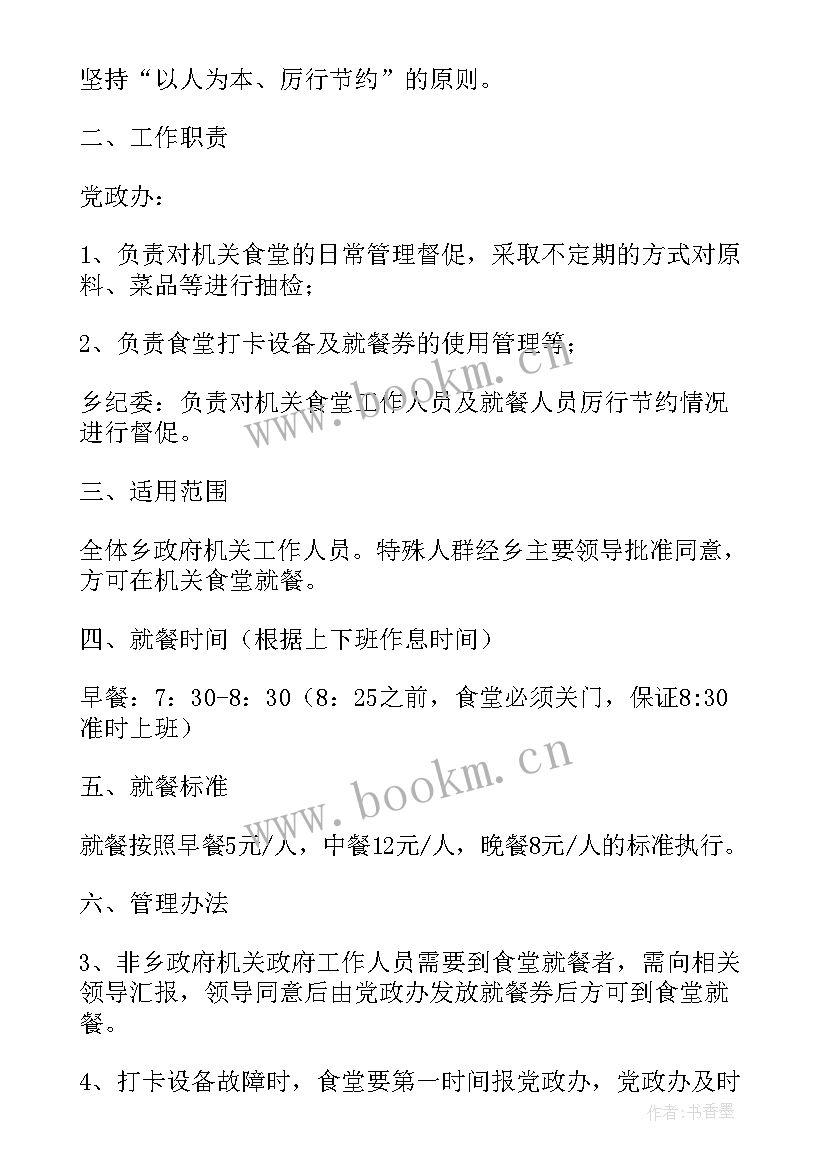 坚持“以人为本、厉行节约”的原则。

二、工作职责

党政办：

1、负责对机关食堂的日常管理督促，采取不定期的方式对原料、菜品等进行抽检；

2、负责食堂打卡设备及就餐券的使用管理等；

乡纪委：负责对机关食堂工作人员及就餐人员厉行节约情况进行督促。

三、适用范围

全体乡政府机关工作人员。特殊人群经乡主要领导批准同意，方可在机关食堂就餐。

四、就餐时间（根据上下班作息时间）

早餐：7：30-8：30（8：25之前，食堂必须关门，保证8:30准时上班）

五、就餐标准

就餐按照早餐5元/人，中餐12元/人，晚餐8元/人的标准执行。

六、管理办法

3、非乡政府机关政府工作人员需要到食堂就餐者，需向相关领导汇报，领导同意后由党政办发放就餐券后方可到食堂就餐。

4、打卡设备故障时，食堂要第一时间报党政办，党政办及时

www.bookm.cn

www.bookm.cn

作者：书香墨